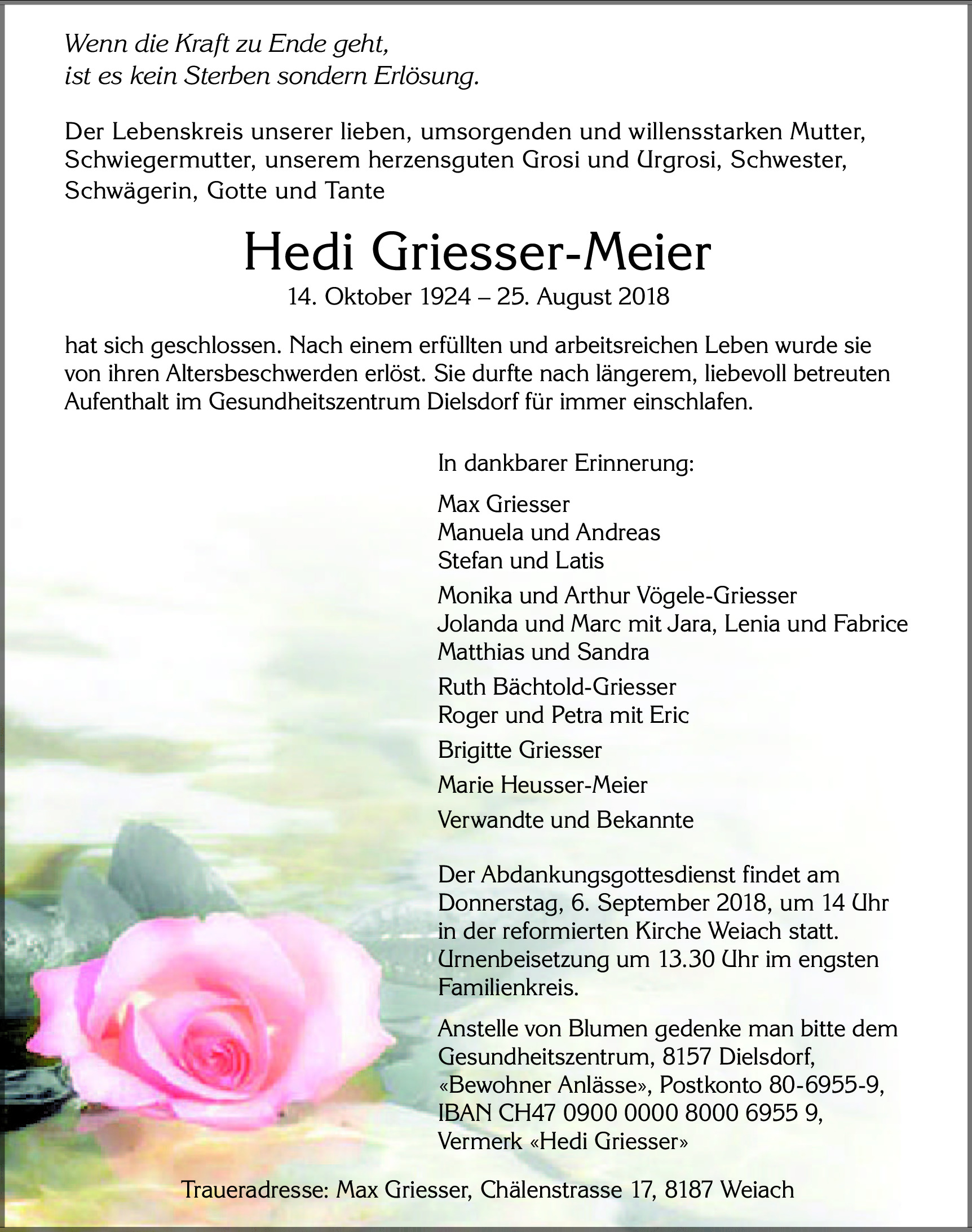 Wenn die Kraft zu Ende geht,
ist es kein Sterben sondern Erlösung.

Der Lebenskreis unserer lieben, umsorgenden und willensstarken Mutter, Schwiegermutter, unserem herzensguten Grosi und Urgrosi, Schwester, Schwägerin, Gotte und Tante

Hedi Griesser-Meier

14. Oktober 1924 – 25. August 2018

hat sich geschlossen. Nach einem erfüllten und arbeitsreichen Leben wurde sie von ihren Altersbeschwerden erlöst. Sie durfte nach längerem, liebevoll betreuten Aufenthalt im Gesundheitszentrum Dielsdorf für immer einschlafen.

In dankbarer Erinnerung:

Max Griesser
Manuela und Andreas
Stefan und Latis

Monika und Arthur Vögele-Griesser
Jolanda und Marc mit Jara, Lenia und Fabrice
Matthias und Sandra

Ruth Bächtold-Griesser
Roger und Petra mit Eric

Brigitte Griesser

Marie Heusser-Meier

Verwandte und Bekannte

Der Abdankungsgottesdienst findet am Donnerstag, 6. September 2018, um 14 Uhr in der reformierten Kirche Weiach statt. Urnenbeisetzung um 13.30 Uhr im engsten Familienkreis.

Anstelle von Blumen gedenke man bitte dem Gesundheitszentrum, 8157 Dielsdorf, «Bewohner Anlässe», Postkonto 80-6955-9, IBAN CH47 0900 0000 8000 6955 9, Vermerk «Hedi Griesser»

Traueradresse: Max Griesser, Chälenstrasse 17, 8187 Weiach